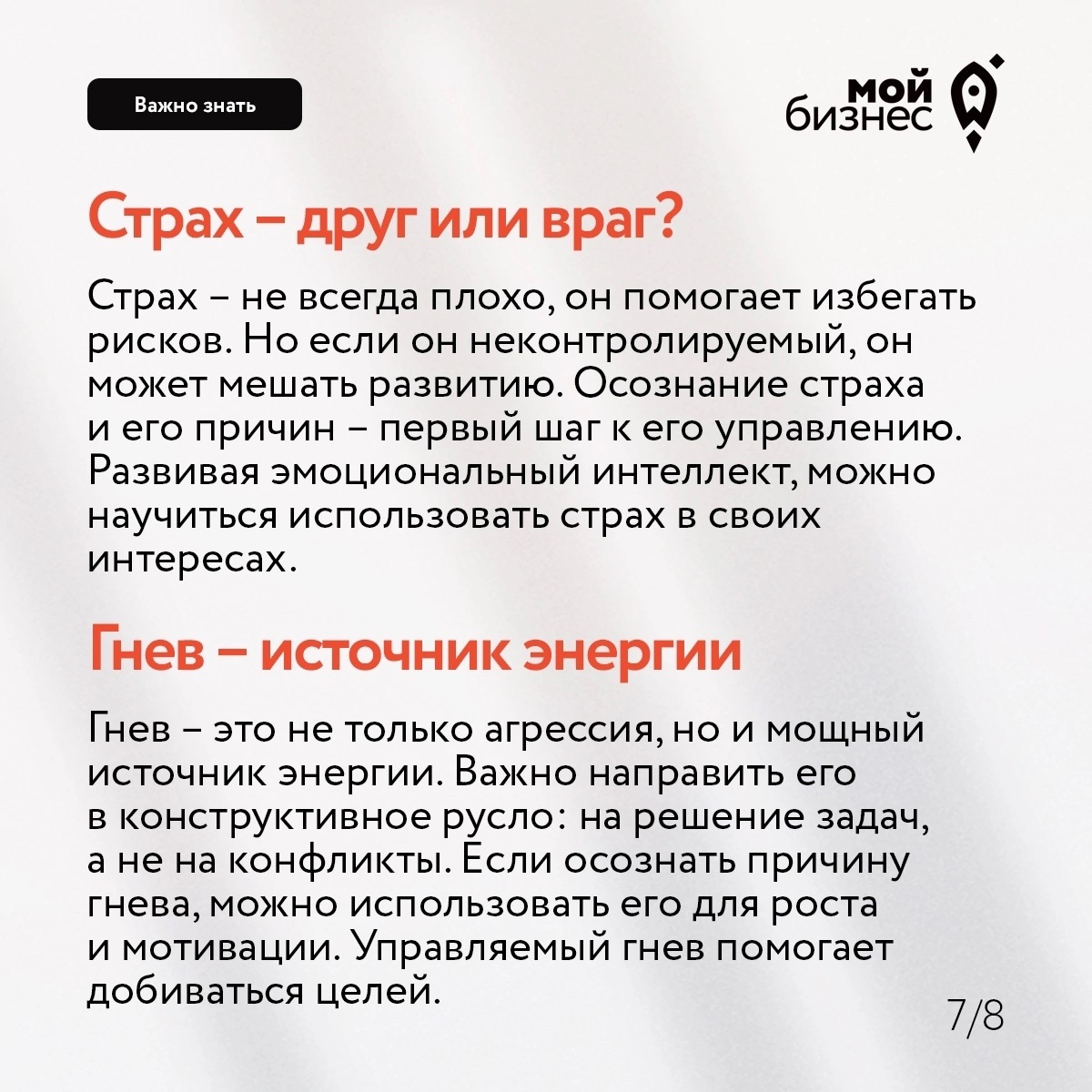 Важно знать

мой бизнес

Страх – друг или враг?

Страх – не всегда плохо, он помогает избегать рисков. Но если он неконтролируемый, он может мешать развитию. Осознание страха и его причин – первый шаг к его управлению. Развивая эмоциональный интеллект, можно научиться использовать страх в своих интересах.

Гнев – источник энергии

Гнев – это не только агрессия, но и мощный источник энергии. Важно направить его в конструктивное русло: на решение задач, а не на конфликты. Если осознать причину гнева, можно использовать его для роста и мотивации. Управляемый гнев помогает добиваться целей.

7/8